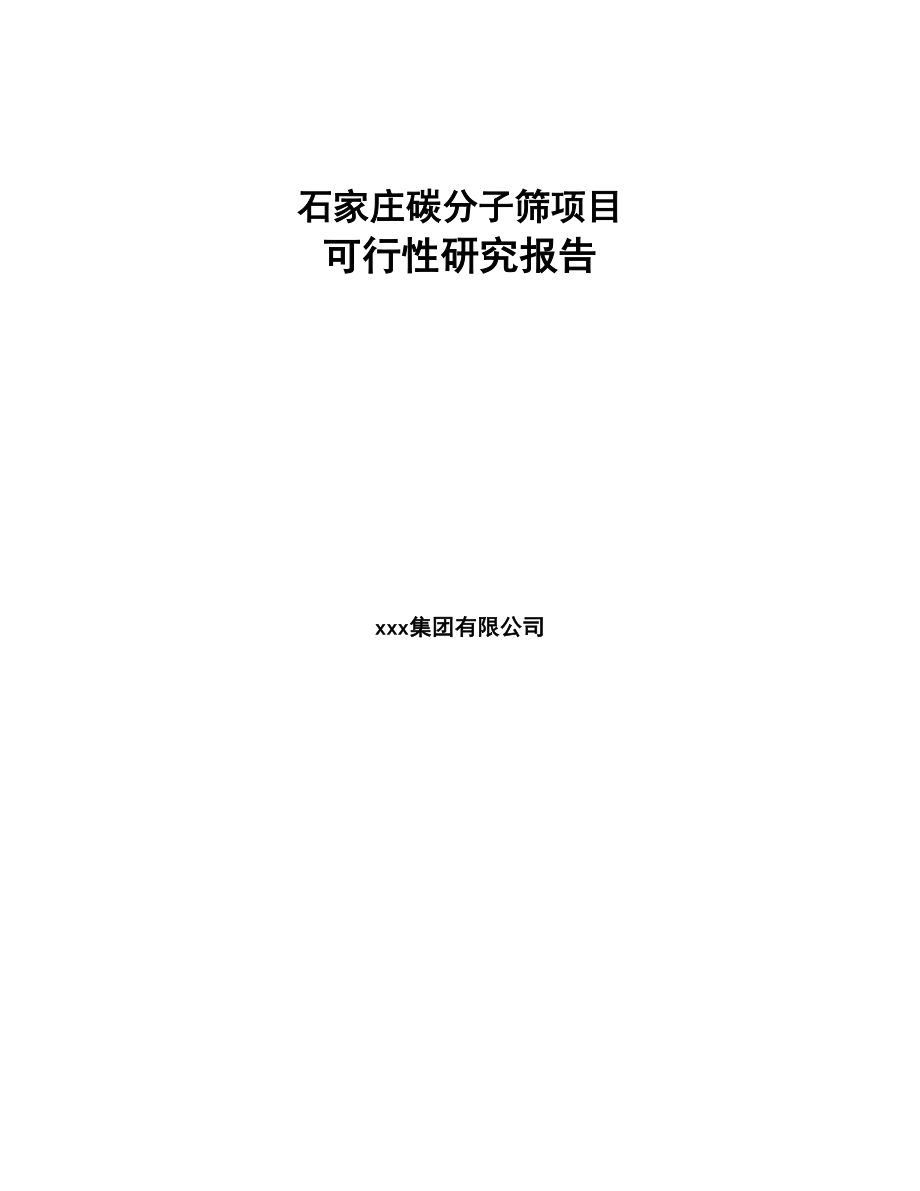 石家庄碳分子筛项目
可行性研究报告

xxx集团有限公司